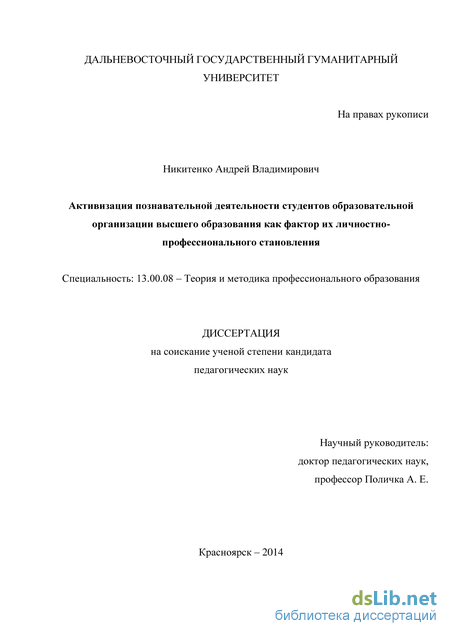 ДАЛЬНЕВОСТОЧНЫЙ ГОСУДАРСТВЕННЫЙ ГУМАНИТАРНЫЙ УНИВЕРСИТЕТ

На правах рукописи

Никитенко Андрей Владимирович

Активизация познавательной деятельности студентов образовательной организации высшего образования как фактор их личностно-профессионального становления

Специальность: 13.00.08 – Теория и методика профессионального образования

ДИССЕРТАЦИЯ
на соискание ученой степени кандидата
педагогических наук

Научный руководитель:
доктор педагогических наук,
профессор Поличка А. Е.

Красноярск – 2014

dsLib.net
библиотека диссертаций